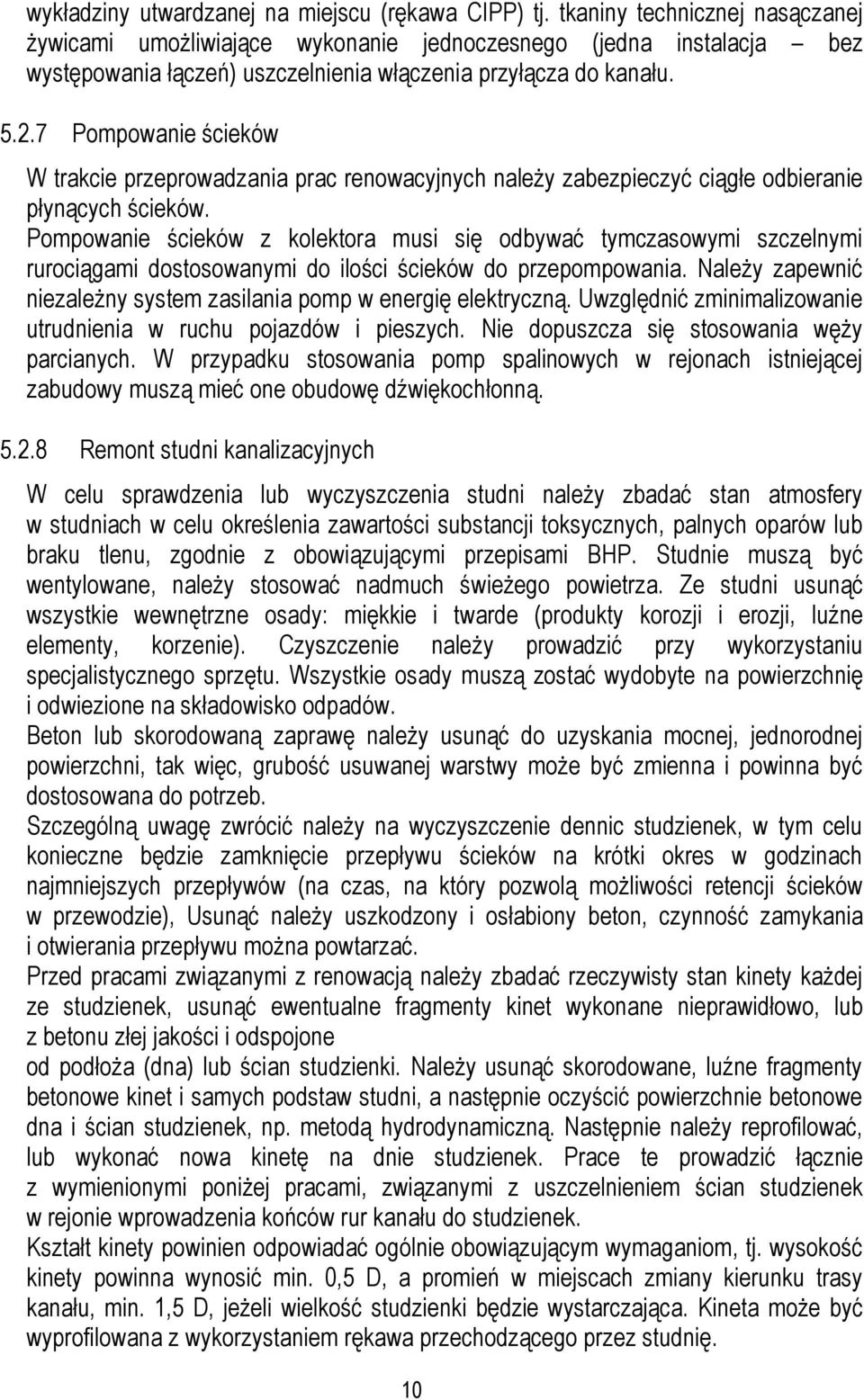 wykładziny utwardzanej na miejscu (rękawa CIPP) tj. tkaniny technicznej nasączanej żywicami umożliwiające wykonanie jednoczesnego (jedna instalacja – bez występowania łączeń) uszczelnienia włączenia przyłącza do kanału.

5.2.7 Pompowanie ścieków

W trakcie przeprowadzania prac renowacyjnych należy zabezpieczyć ciągłe odbieranie płynących ścieków.
Pompowanie ścieków z kolektora musi się odbywać tymczasowymi szczelnymi rurociągami dostosowanymi do ilości ścieków do przepompowania. Należy zapewnić niezależny system zasilania pomp w energię elektryczną. Uwzględnić zminimalizowanie utrudnienia w ruchu pojazdów i pieszych. Nie dopuszcza się stosowania węży parcianych. W przypadku stosowania pomp spalinowych w rejonach istniejącej zabudowy muszą mieć one obudowę dźwiękochłonną.

5.2.8 Remont studni kanalizacyjnych

W celu sprawdzenia lub wyczyszczenia studni należy zbadać stan atmosfery w studniach w celu określenia zawartości substancji toksycznych, palnych oparów lub braku tlenu, zgodnie z obowiązującymi przepisami BHP. Studnie muszą być wentylowane, należy stosować nadmuch świeżego powietrza. Ze studni usunąć wszystkie wewnętrzne osady: miękkie i twarde (produkty korozji i erozji, luźne elementy, korzenie). Czyszczenie należy prowadzić przy wykorzystaniu specjalistycznego sprzętu. Wszystkie osady muszą zostać wydobyte na powierzchnię i odwiezione na składowisko odpadów.
Beton lub skorodowaną zaprawę należy usunąć do uzyskania mocnej, jednorodnej powierzchni, tak więc, grubość usuwanej warstwy może być zmienna i powinna być dostosowana do potrzeb.
Szczególną uwagę zwrócić należy na wyczyszczenie dennic studzienek, w tym celu konieczne będzie zamknięcie przepływu ścieków na krótki okres w godzinach najmniejszych przepływów (na czas, na który pozwolą możliwości retencji ścieków w przewodzie), Usunąć należy uszkodzony i osłabiony beton, czynność zamykania i otwierania przepływu można powtarzać.
Przed pracami związanymi z renowacją należy zbadać rzeczywisty stan kinety każdej ze studzienek, usunąć ewentualne fragmenty kinet wykonane nieprawidłowo, lub z betonu złej jakości i odspojone
od podłoża (dna) lub ścian studzienki. Należy usunąć skorodowane, luźne fragmenty betonowe kinet i samych podstaw studni, a następnie oczyścić powierzchnie betonowe dna i ścian studzienek, np. metodą hydrodynamiczną. Następnie należy reprofilować, lub wykonać nowa kinetę na dnie studzienek. Prace te prowadzić łącznie z wymienionymi poniżej pracami, związanymi z uszczelnieniem ścian studzienek w rejonie wprowadzenia końców rur kanału do studzienek.
Kształt kinety powinien odpowiadać ogólnie obowiązującym wymaganiom, tj. wysokość kinety powinna wynosić min. 0,5 D, a promień w miejscach zmiany kierunku trasy kanału, min. 1,5 D, jeżeli wielkość studzienki będzie wystarczająca. Kineta może być wyprofilowana z wykorzystaniem rękawa przechodzącego przez studnię.

10